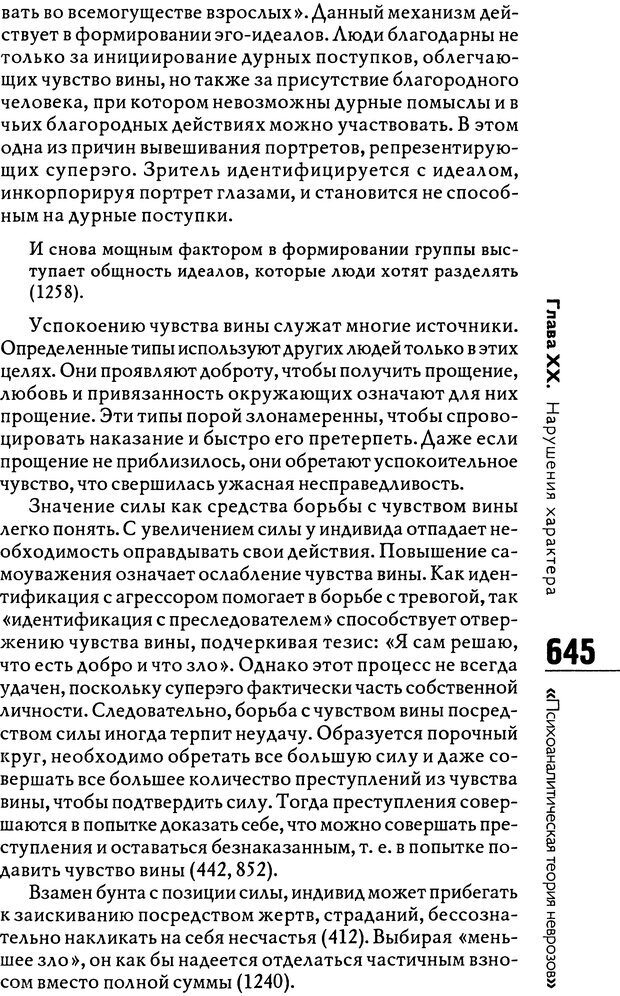 вать во всемогуществе взрослых». Данный механизм действует в формировании эго-идеалов. Люди благодарны не только за инициирование дурных поступков, облегчающих чувство вины, но также за присутствие благородного человека, при котором невозможны дурные помыслы и в чьих благородных действиях можно участвовать. В этом одна из причин вывешивания портретов, репрезентирующих суперэго. Зритель идентифицируется с идеалом, инкорпорируя портрет глазами, и становится не способным на дурные поступки.

И снова мощным фактором в формировании группы выступает общность идеалов, которые люди хотят разделять (1258).

Успокоению чувства вины служат многие источники. Определенные типы используют других людей только в этих целях. Они проявляют доброту, чтобы получить прощение, любовь и привязанность окружающих означают для них прощение. Эти типы порой злонамеренны, чтобы спровоцировать наказание и быстро его претерпеть. Даже если прощение не приблизилось, они обретают успокоительное чувство, что свершилась ужасная несправедливость.

Значение силы как средства борьбы с чувством вины легко понять. С увеличением силы у индивида отпадает необходимость оправдывать свои действия. Повышение самоуважения означает ослабление чувства вины. Как идентификация с агрессором помогает в борьбе с тревогой, так «идентификация с преследователем» способствует отвержению чувства вины, подчеркивая тезис: «Я сам решаю, что есть добро и что зло». Однако этот процесс не всегда удачен, поскольку суперэго фактически часть собственной личности. Следовательно, борьба с чувством вины посредством силы иногда терпит неудачу. Образуется порочный круг, необходимо обретать все большую силу и даже совершать все большее количество преступлений из чувства вины, чтобы подтвердить силу. Тогда преступления совершаются в попытке доказать себе, что можно совершать преступления и оставаться безнаказанным, т. е. в попытке подавить чувство вины (442, 852).

Взамен бунта с позиции силы, индивид может прибегать к заискиванию посредством жертв, страданий, бессознательно накликать на себя несчастья (412). Выбирая «меньшее зло», он как бы надеется отделаться частичным взносом вместо полной суммы (1240).

Глава XX. Нарушения характера

645

«Психоаналитическая теория неврозов»